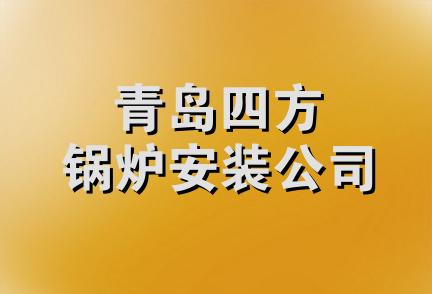 青岛四方
锅炉安装公司